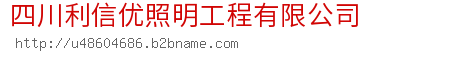 四川利信优照明工程有限公司

http://u48604686.b2bname.com